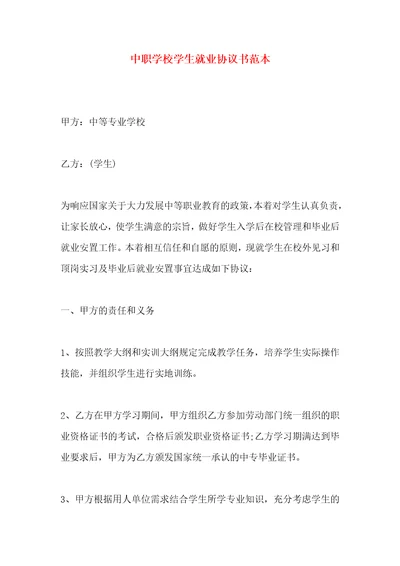 中职学校学生就业协议书范本

甲方：中等专业学校

乙方：（学生）

为响应国家关于大力发展中等职业教育的政策，本着对学生认真负责，让家长放心，使学生满意的宗旨，做好学生入学后在校管理和毕业后就业安置工作。本着相互信任和自愿的原则，现就学生在校外见习和顶岗实习及毕业后就业安置事宜达成如下协议：

一、甲方的责任和义务

1、按照教学大纲和实训大纲规定完成教学任务，培养学生实际操作技能，并组织学生进行实地训练。

2、乙方在甲方学习期间，甲方组织乙方参加劳动部门统一组织的职业资格证书的考试，合格后颁发职业资格证书;乙方学习期满达到毕业要求后，甲方为乙方颁发国家统一承认的中专毕业证书。

3、甲方根据用人单位需求结合学生所学专业知识，充分考虑学生的